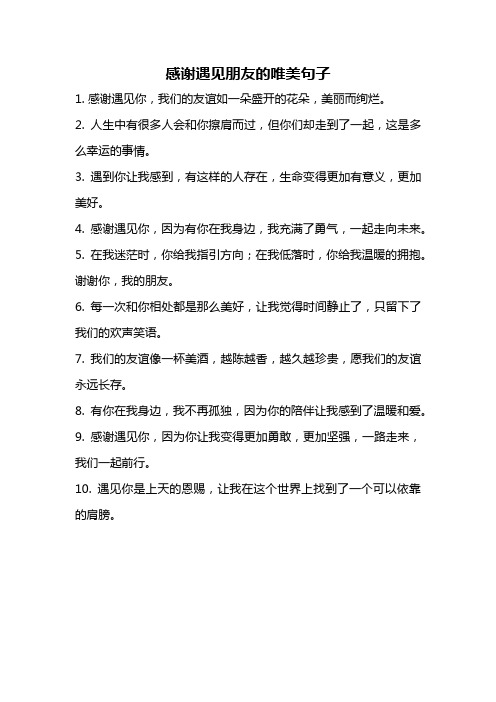 感谢遇见朋友的唯美句子

1. 感谢遇见你，我们的友谊如一朵盛开的花朵，美丽而绚烂。

2. 人生中有很多人会和你擦肩而过，但你们却走到了一起，这是多么幸运的事情。

3. 遇到你让我感到，有这样的人存在，生命变得更加有意义，更加美好。

4. 感谢遇见你，因为有你在我身边，我充满了勇气，一起走向未来。

5. 在我迷茫时，你给我指引方向；在我低落时，你给我温暖的拥抱。谢谢你，我的朋友。

6. 每一次和你相处都是那么美好，让我觉得时间静止了，只留下了我们的欢声笑语。

7. 我们的友谊像一杯美酒，越陈越香，越久越珍贵，愿我们的友谊永远长存。

8. 有你在我身边，我不再孤独，因为你的陪伴让我感到了温暖和爱。

9. 感谢遇见你，因为你让我变得更加勇敢，更加坚强，一路走来，我们一起前行。

10. 遇见你是上天的恩赐，让我在这个世界上找到了一个可以依靠的肩膀。